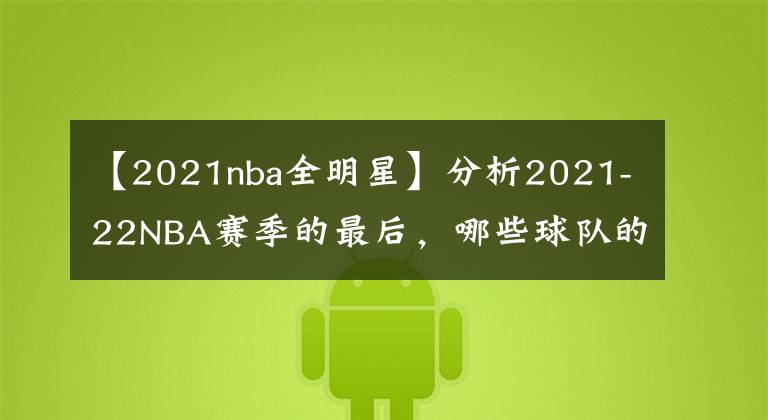 【2021nba全明星】分析2021-22NBA赛季的最后，哪些球队的